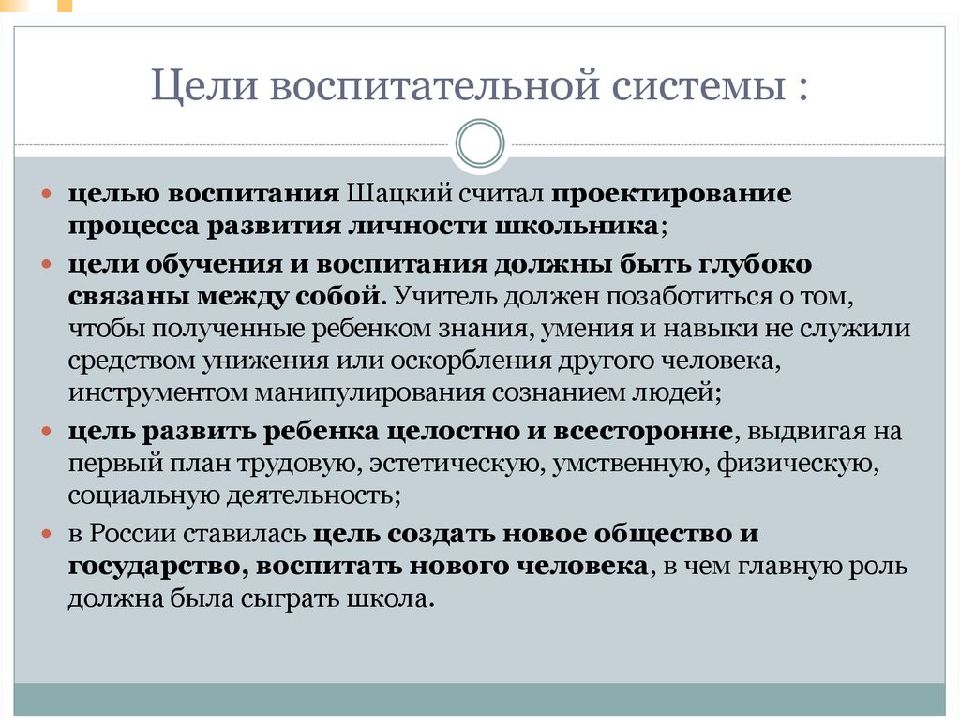 Цели воспитательной системы :

- целью воспитания Шацкий считал проектирование процесса развития личности школьника;
- цели обучения и воспитания должны быть глубоко связаны между собой. Учитель должен позаботиться о том, чтобы полученные ребенком знания, умения и навыки не служили средством унижения или оскорбления другого человека, инструментом манипулирования сознанием людей;
- цель развить ребенка целостно и всесторонне, выдвигая на первый план трудовую, эстетическую, умственную, физическую, социальную деятельность;
- в России ставилась цель создать новое общество и государство, воспитать нового человека, в чем главную роль должна была сыграть школа.